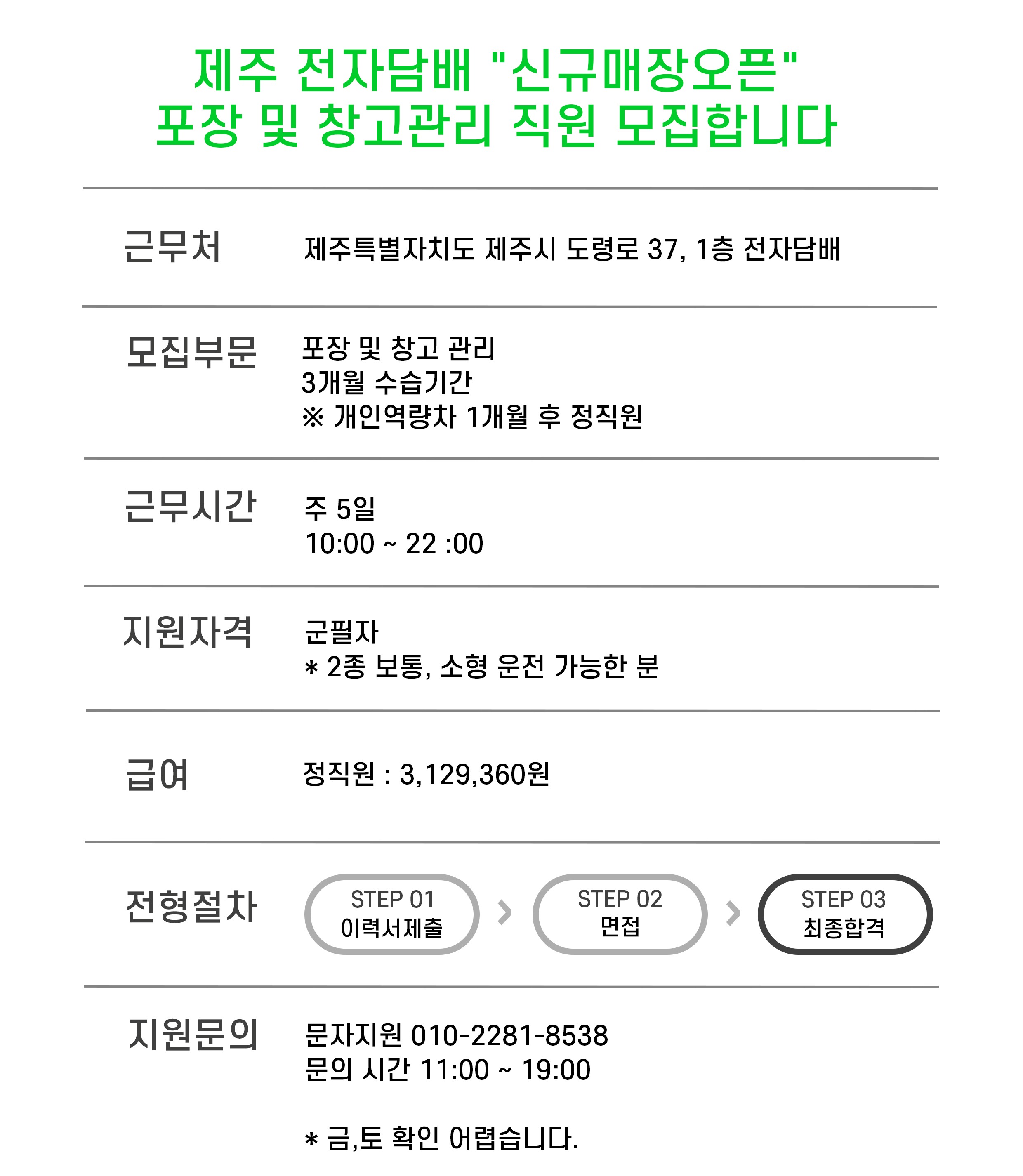 제주 전자담배 "신규매장오픈"
포장 및 창고관리 직원 모집합니다

근무처

제주특별자치도 제주시 도령로 37, 1층 전자담배

모집부문

포장 및 창고 관리
3개월 수습기간
※ 개인역량차 1개월 후 정직원

근무시간

주 5일
10:00 ~ 22 :00

지원자격

군필자
* 2종 보통, 소형 운전 가능한 분

급여

정직원 : 3,129,360원

전형절차

STEP 01
이력서제출

STEP 02
면접

STEP 03
최종합격

지원문의

문자지원 010-2281-8538
문의 시간 11:00 ~ 19:00

* 금,토 확인 어렵습니다.